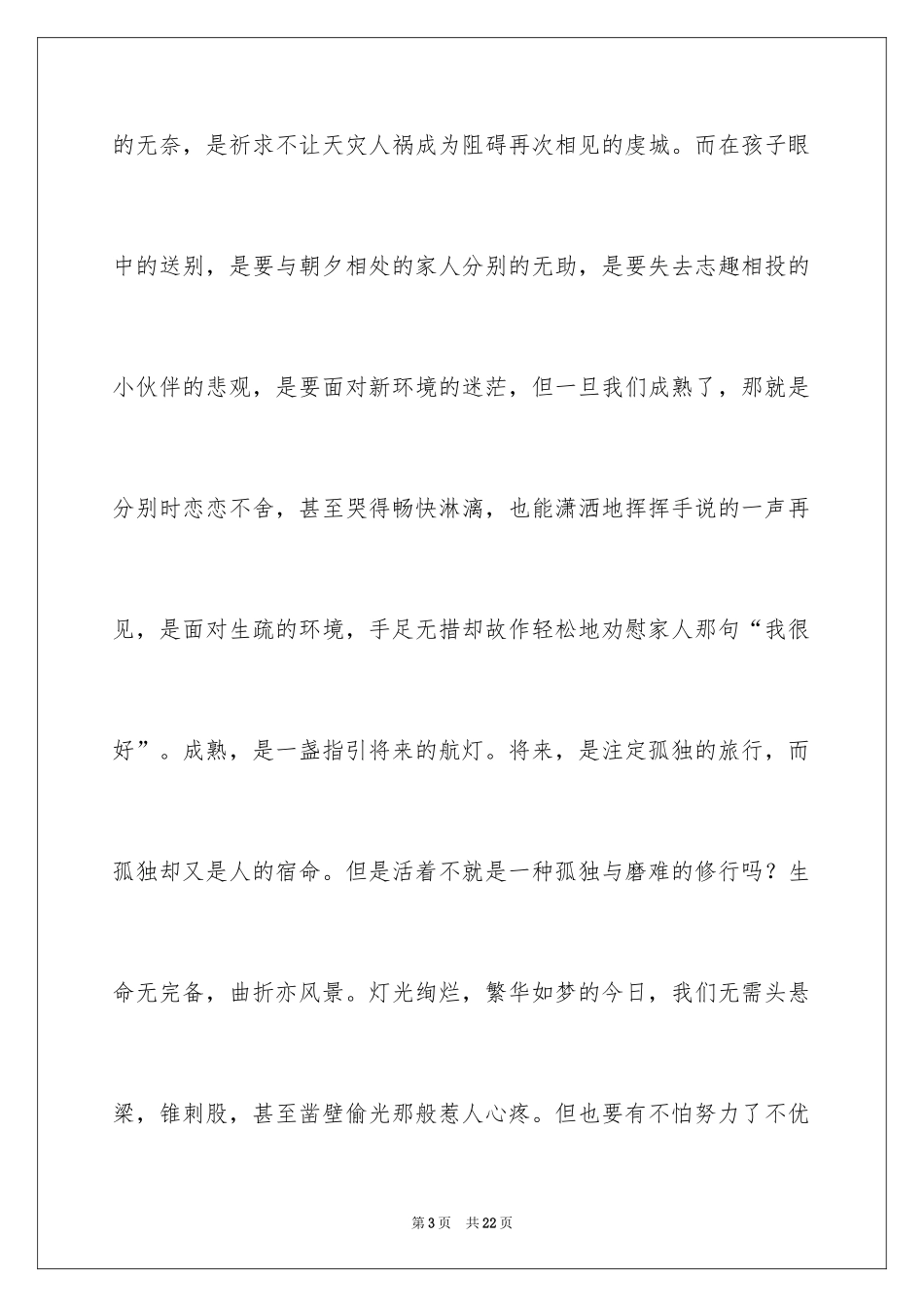 的无奈，是祈求不让天灾人祸成为阻碍再次相见的虔城。而在孩子眼中的送别，是要与朝夕相处的家人分别的无助，是要失去志趣相投的小伙伴的悲观，是要面对新环境的迷茫，但一旦我们成熟了，那就是分别时恋恋不舍，甚至哭得畅快淋漓，也能潇洒地挥挥手说的一声再见，是面对生疏的环境，手足无措却故作轻松地劝慰家人那句“我很好”。成熟，是一盏指引将来的航灯。将来，是注定孤独的旅行，而孤独却又是人的宿命。但是活着不就是一种孤独与磨难的修行吗？生命无完备，曲折亦风景。灯光绚烂，繁华如梦的今日，我们无需头悬梁，锥刺股，甚至凿壁偷光那般惹人心疼。但也要有不怕努力了不优

第 3 页　共 22 页